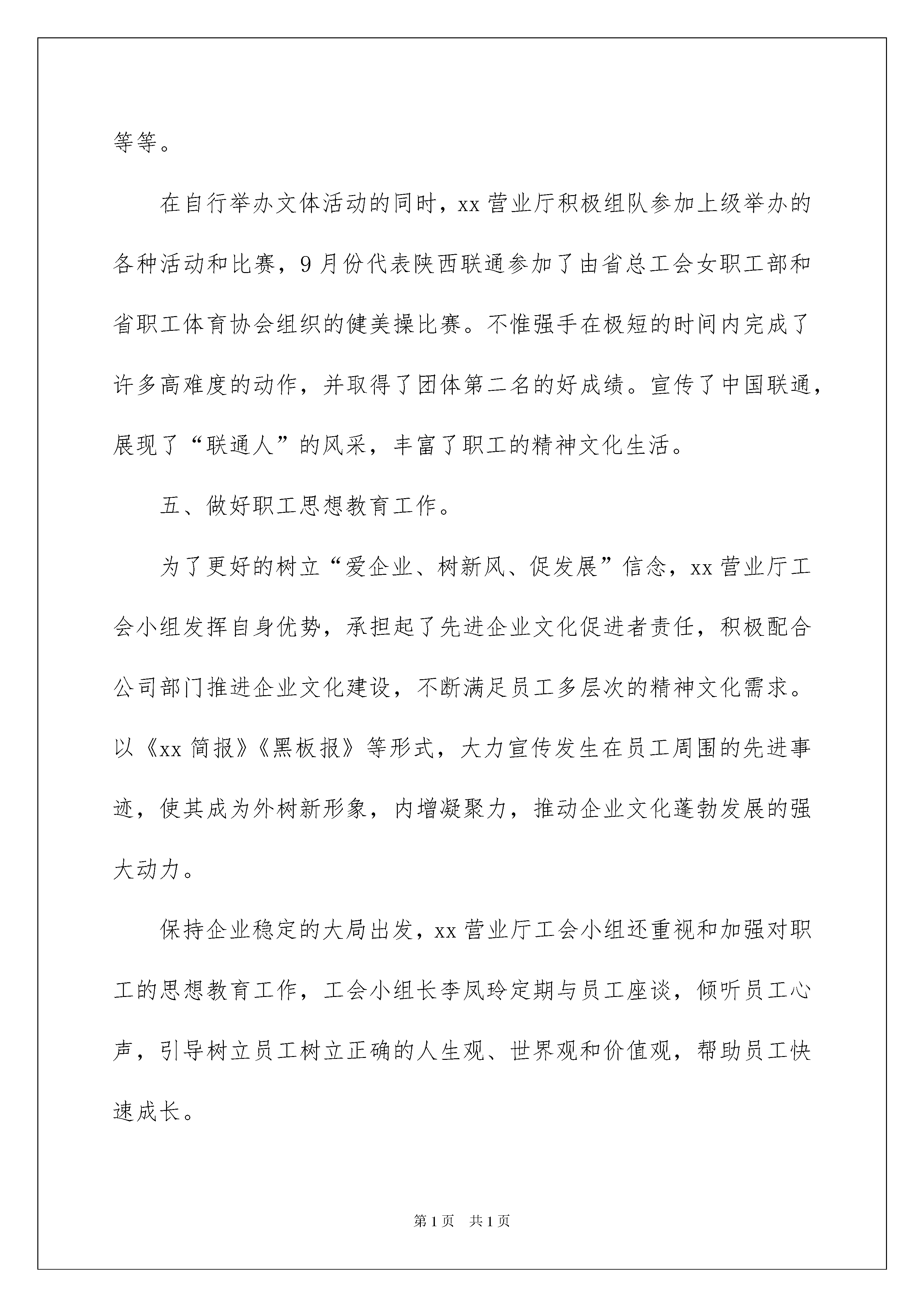 等等。

在自行举办文体活动的同时，xx 营业厅积极组队参加上级举办的各种活动和比赛，9 月份代表陕西联通参加了由省总工会女职工部和省职工体育协会组织的健美操比赛。不惟强手在极短的时间内完成了许多高难度的动作，并取得了团体第二名的好成绩。宣传了中国联通，展现了“联通人”的风采，丰富了职工的精神文化生活。

五、做好职工思想教育工作。

为了更好的树立“爱企业、树新风、促发展”信念，xx 营业厅工会小组发挥自身优势，承担起了先进企业文化促进者责任，积极配合公司部门推进企业文化建设，不断满足员工多层次的精神文化需求。以《xx 简报》《黑板报》等形式，大力宣传发生在员工周围的先进事迹，使其成为外树新形象，内增凝聚力，推动企业文化蓬勃发展的强大动力。

保持企业稳定的大局出发，xx 营业厅工会小组还重视和加强对职工的思想教育工作，工会小组长李凤玲定期与员工座谈，倾听员工心声，引导树立员工树立正确的人生观、世界观和价值观，帮助员工快速成长。

第 1 页 共 1 页